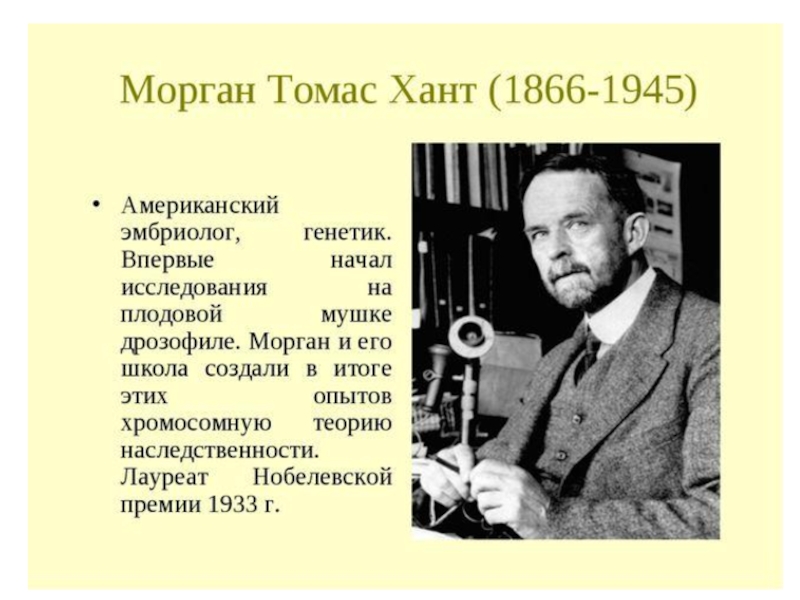 Морган Томас Хант (1866-1945)

• Американский эмбриолог, генетик. Впервые начал исследования на плодовой мушке дрозофиле. Морган и его школа создали в итоге этих опытов хромосомную теорию наследственности. Лауреат Нобелевской премии 1933 г.